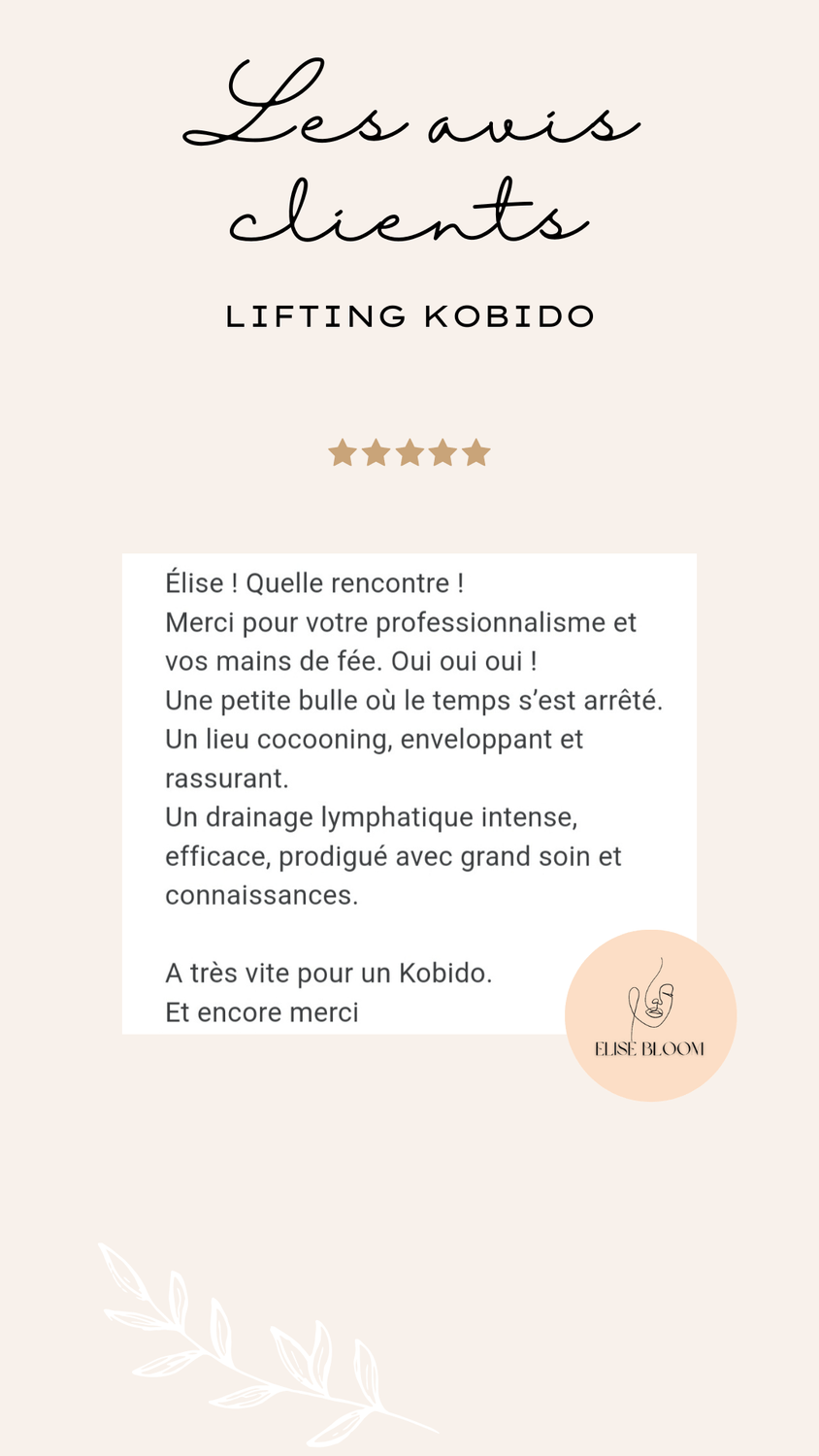 Les avis clients

LIFTING KOBIDO

Élise ! Quelle rencontre !
Merci pour votre professionnalisme et vos mains de fée. Oui oui oui !
Une petite bulle où le temps s'est arrêté.
Un lieu cocooning, enveloppant et rassurant.
Un drainage lymphatique intense, efficace, prodigué avec grand soin et connaissances.

A très vite pour un Kobido.
Et encore merci

ELISE BLOOM